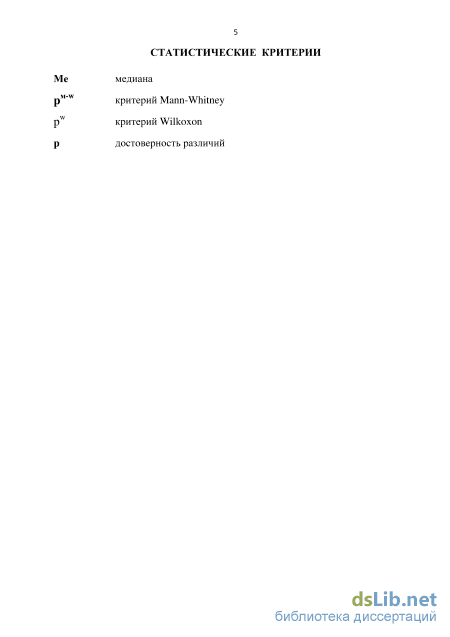 5

СТАТИСТИЧЕСКИЕ КРИТЕРИИ

Me медиана

$p^{м-w}$ критерий Mann-Whitney

$p^{w}$ критерий Wilkoxon

p достоверность различий

dsLib.net
библиотека диссертаций